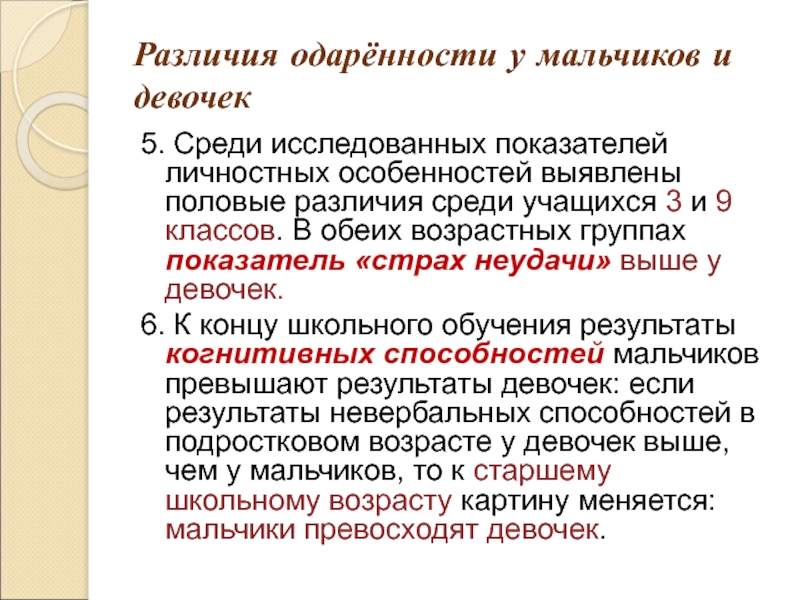 Различия одарённости у мальчиков и девочек

5. Среди исследованных показателей личностных особенностей выявлены половые различия среди учащихся 3 и 9 классов. В обеих возрастных группах показатель «страх неудачи» выше у девочек.

6. К концу школьного обучения результаты когнитивных способностей мальчиков превышают результаты девочек: если результаты невербальных способностей в подростковом возрасте у девочек выше, чем у мальчиков, то к старшему школьному возрасту картину меняется: мальчики превосходят девочек.